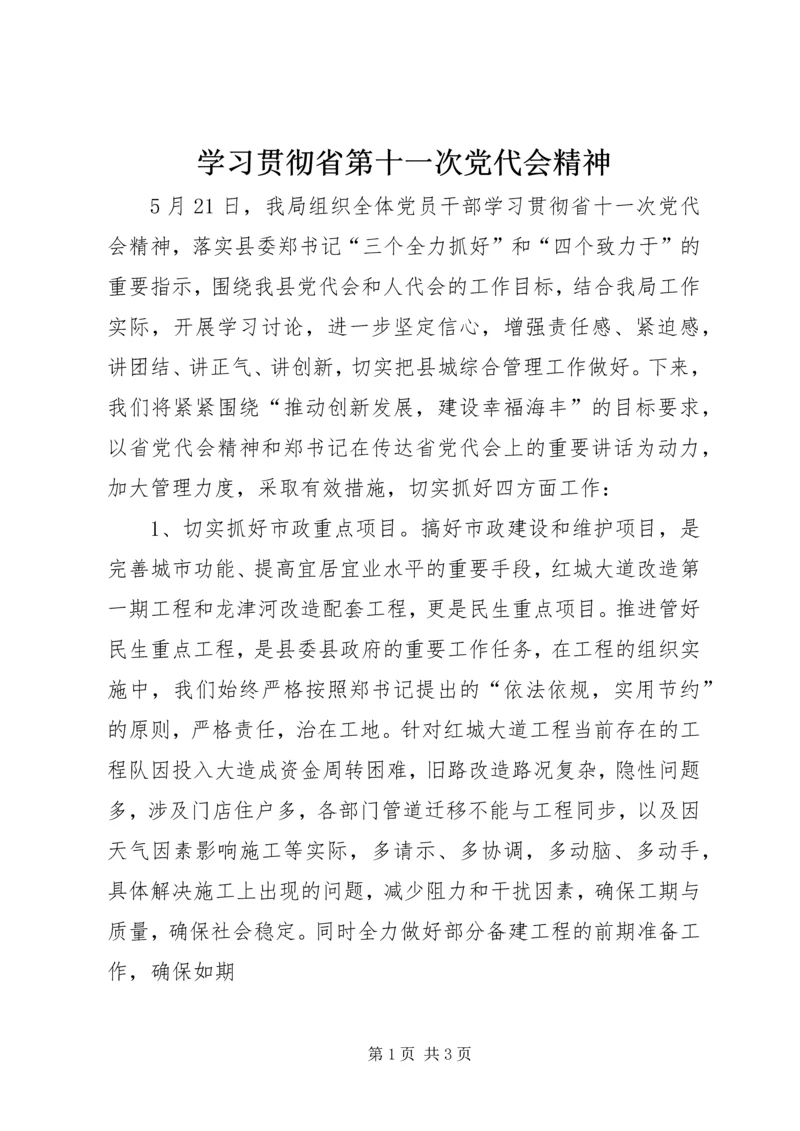 学习贯彻省第十一次党代会精神

5月21日，我局组织全体党员干部学习贯彻省十一次党代会精神，落实县委郑书记“三个全力抓好”和“四个致力于”的重要指示，围绕我县党代会和人代会的工作目标，结合我局工作实际，开展学习讨论，进一步坚定信心，增强责任感、紧迫感，讲团结、讲正气、讲创新，切实把县城综合管理工作做好。下来，我们将紧紧围绕“推动创新发展，建设幸福海丰”的目标要求，以省党代会精神和郑书记在传达省党代会上的重要讲话为动力，加大管理力度，采取有效措施，切实抓好四方面工作：

1、切实抓好市政重点项目。搞好市政建设和维护项目，是完善城市功能、提高宜居宜业水平的重要手段，红城大道改造第一期工程和龙津河改造配套工程，更是民生重点项目。推进管好民生重点工程，是县委县政府的重要工作任务，在工程的组织实施中，我们始终严格按照郑书记提出的“依法依规，实用节约”的原则，严格责任，治在工地。针对红城大道工程当前存在的工程队因投入大造成资金周转困难，旧路改造路况复杂，隐性问题多，涉及门店住户多，各部门管道迁移不能与工程同步，以及因天气因素影响施工等实际，多请示、多协调，多动脑、多动手，具体解决施工上出现的问题，减少阻力和干扰因素，确保工期与质量，确保社会稳定。同时全力做好部分备建工程的前期准备工作，确保如期

第1页 共3页